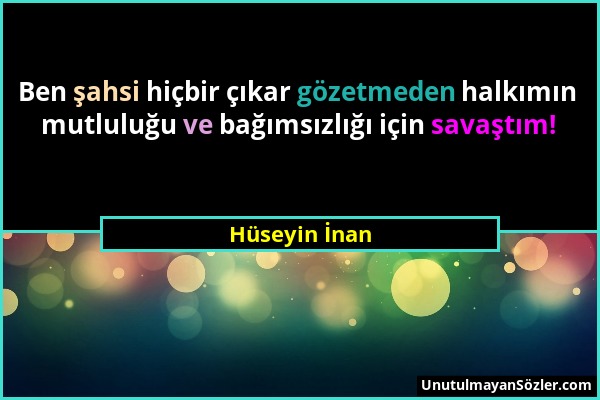 Ben şahsi hiçbir çıkar gözetmeden halkımın mutluluğu ve bağımsızlığı için savaştım!

Hüseyin İnan

UnutulmayanSözler.com